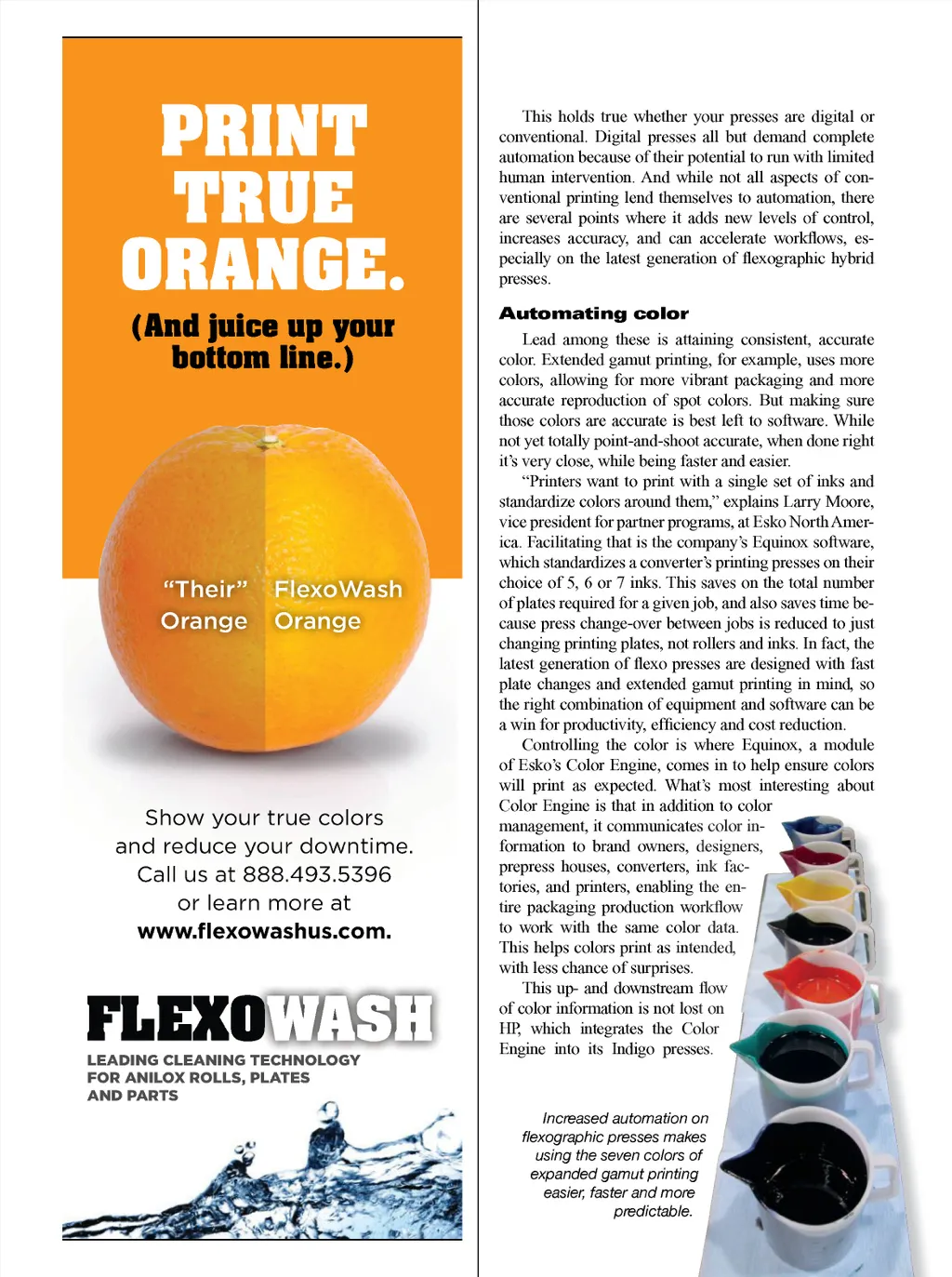 PRINT TRUE ORANGE.

(And juice up your bottom line.)

"Their" Orange

FlexoWash Orange

Show your true colors and reduce your downtime. Call us at 888.493.5396 or learn more at www.flexowashus.com.

FLEXOWASH

LEADING CLEANING TECHNOLOGY FOR ANILOX ROLLS, PLATES AND PARTS

This holds true whether your presses are digital or conventional. Digital presses all but demand complete automation because of their potential to run with limited human intervention. And while not all aspects of conventional printing lend themselves to automation, there are several points where it adds new levels of control, increases accuracy, and can accelerate workflows, especially on the latest generation of flexographic hybrid presses.

Automating color

Lead among these is attaining consistent, accurate color. Extended gamut printing, for example, uses more colors, allowing for more vibrant packaging and more accurate reproduction of spot colors. But making sure those colors are accurate is best left to software. While not yet totally point-and-shoot accurate, when done right it's very close, while being faster and easier.

"Printers want to print with a single set of inks and standardize colors around them," explains Larry Moore, vice president for partner programs, at Esko North America. Facilitating that is the company's Equinox software, which standardizes a converter's printing presses on their choice of 5, 6 or 7 inks. This saves on the total number of plates required for a given job, and also saves time because press change-over between jobs is reduced to just changing printing plates, not rollers and inks. In fact, the latest generation of flexo presses are designed with fast plate changes and extended gamut printing in mind, so the right combination of equipment and software can be a win for productivity, efficiency and cost reduction.

Controlling the color is where Equinox, a module of Esko's Color Engine, comes in to help ensure colors will print as expected. What's most interesting about Color Engine is that in addition to color management, it communicates color information to brand owners, designers, prepress houses, converters, ink factories, and printers, enabling the entire packaging production workflow to work with the same color data. This helps colors print as intended, with less chance of surprises.

This up- and downstream flow of color information is not lost on HP, which integrates the Color Engine into its Indigo presses.

Increased automation on flexographic presses makes using the seven colors of expanded gamut printing easier, faster and more predictable.